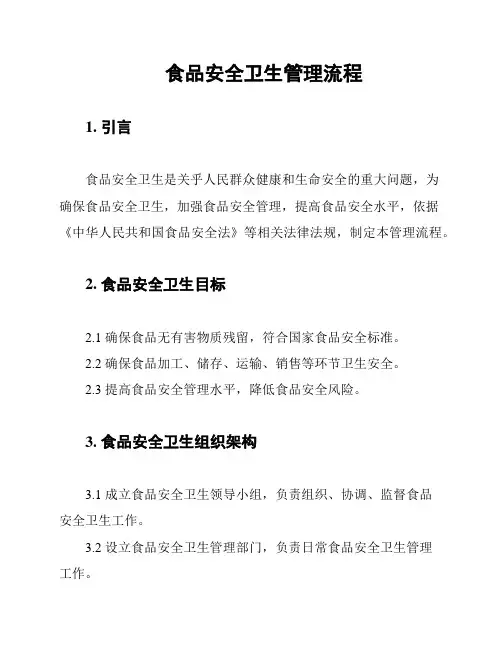 食品安全卫生管理流程

1. 引言

食品安全卫生是关乎人民群众健康和生命安全的重大问题，为确保食品安全卫生，加强食品安全管理，提高食品安全水平，依据《中华人民共和国食品安全法》等相关法律法规，制定本管理流程。

2. 食品安全卫生目标

2.1 确保食品无有害物质残留，符合国家食品安全标准。

2.2 确保食品加工、储存、运输、销售等环节卫生安全。

2.3 提高食品安全管理水平，降低食品安全风险。

3. 食品安全卫生组织架构

3.1 成立食品安全卫生领导小组，负责组织、协调、监督食品安全卫生工作。

3.2 设立食品安全卫生管理部门，负责日常食品安全卫生管理工作。